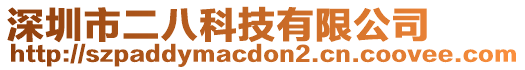 深圳市二八科技有限公司
http://szpaddymacdon2.cn.coovee.com